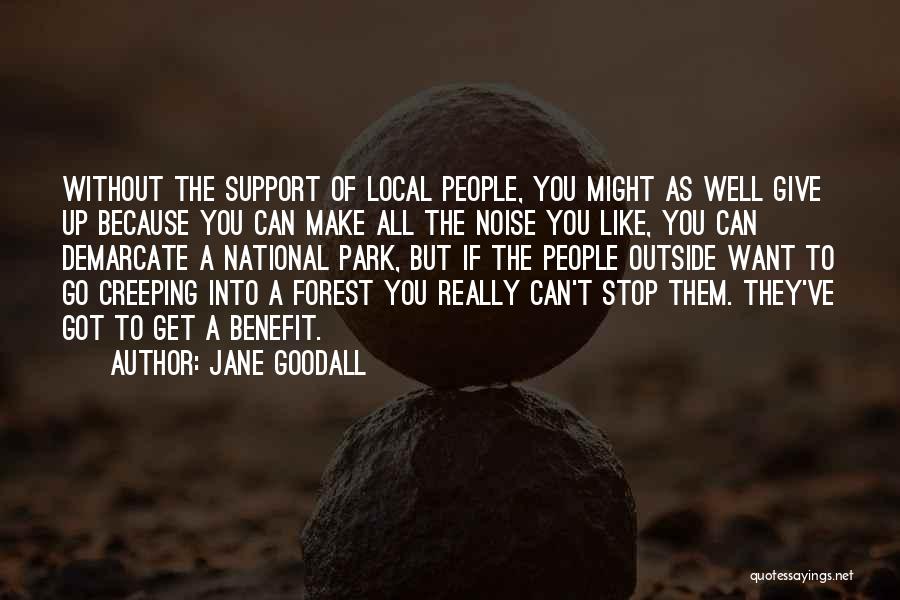 WITHOUT THE SUPPORT OF LOCAL PEOPLE, YOU MIGHT AS WELL GIVE UP BECAUSE YOU CAN MAKE ALL THE NOISE YOU LIKE, YOU CAN DEMARCATE A NATIONAL PARK, BUT IF THE PEOPLE OUTSIDE WANT TO GO CREEPING INTO A FOREST YOU REALLY CAN'T STOP THEM. THEY'VE GOT TO GET A BENEFIT.

AUTHOR: JANE GOODALL

quotessayings.net